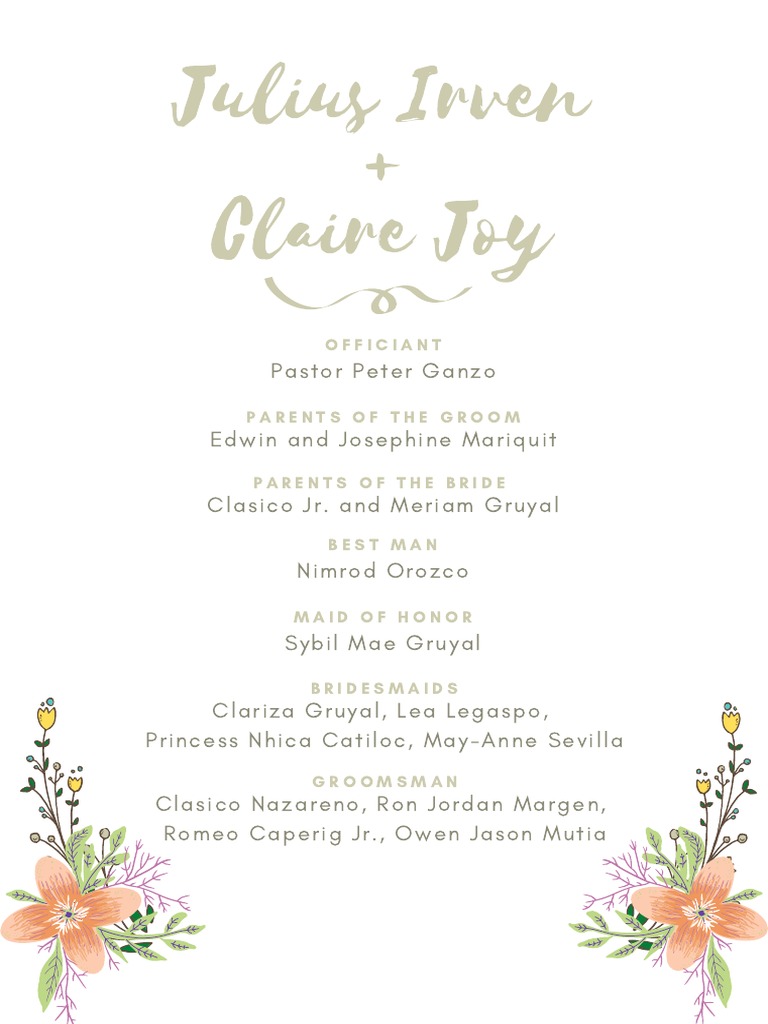 Julius Irven
+
Claire Joy

OFFICIANT
Pastor Peter Ganzo

PARENTS OF THE GROOM
Edwin and Josephine Mariquit

PARENTS OF THE BRIDE
Clasico Jr. and Meriam Gruyal

BEST MAN
Nimrod Orozco

MAID OF HONOR
Sybil Mae Gruyal

BRIDESMAIDS
Clariza Gruyal, Lea Legaspo, Princess Nhica Catiloc, May-Anne Sevilla

GROOMSMAN
Clasico Nazareno, Ron Jordan Margen, Romeo Caperig Jr., Owen Jason Mutia